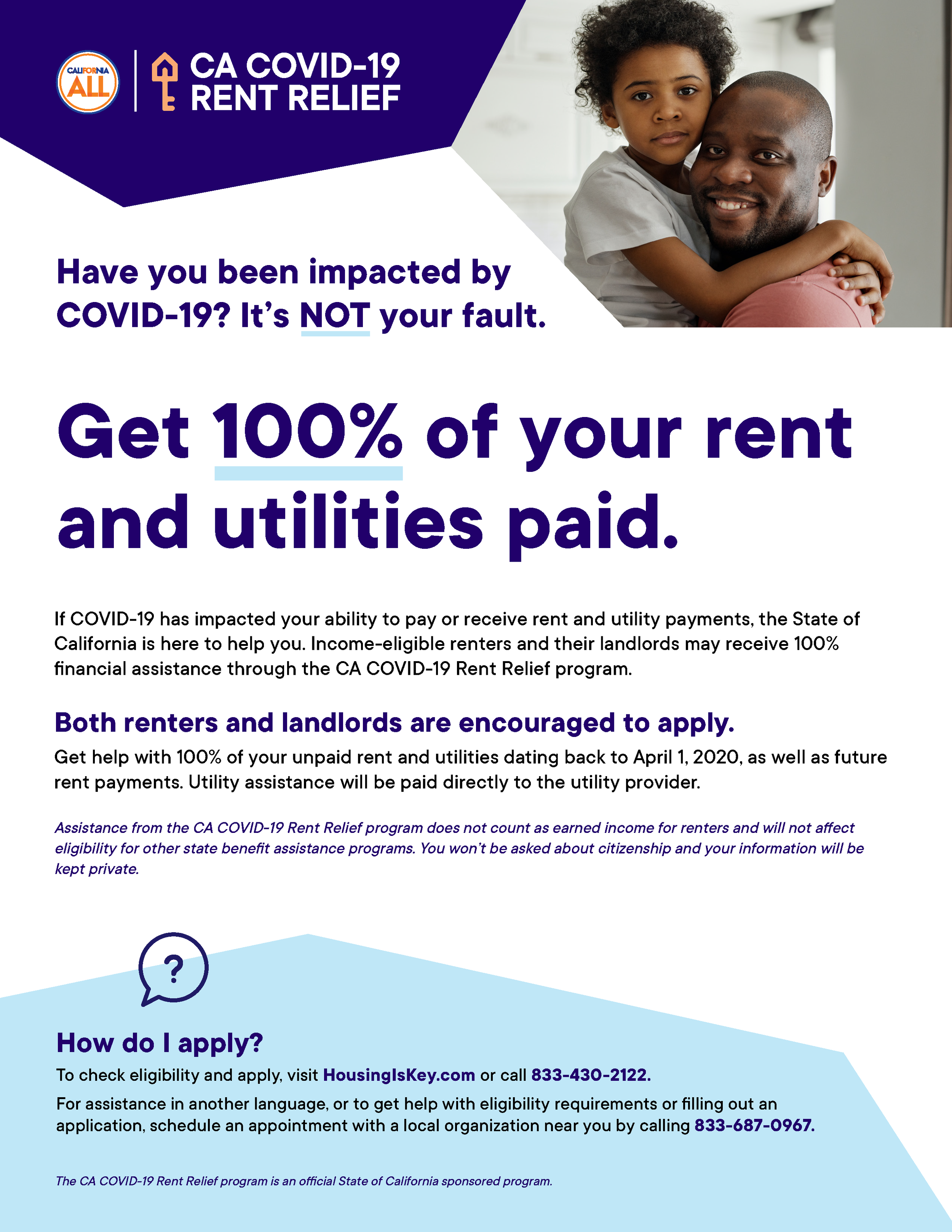 CALIFORNIA ALL

CA COVID-19 RENT RELIEF

Have you been impacted by COVID-19? It's NOT your fault.

Get 100% of your rent and utilities paid.

If COVID-19 has impacted your ability to pay or receive rent and utility payments, the State of California is here to help you. Income-eligible renters and their landlords may receive 100% financial assistance through the CA COVID-19 Rent Relief program.

Both renters and landlords are encouraged to apply.

Get help with 100% of your unpaid rent and utilities dating back to April 1, 2020, as well as future rent payments. Utility assistance will be paid directly to the utility provider.

Assistance from the CA COVID-19 Rent Relief program does not count as earned income for renters and will not affect eligibility for other state benefit assistance programs. You won't be asked about citizenship and your information will be kept private.

?

How do I apply?

To check eligibility and apply, visit HousingIsKey.com or call 833-430-2122.

For assistance in another language, or to get help with eligibility requirements or filling out an application, schedule an appointment with a local organization near you by calling 833-687-0967.

The CA COVID-19 Rent Relief program is an official State of California sponsored program.